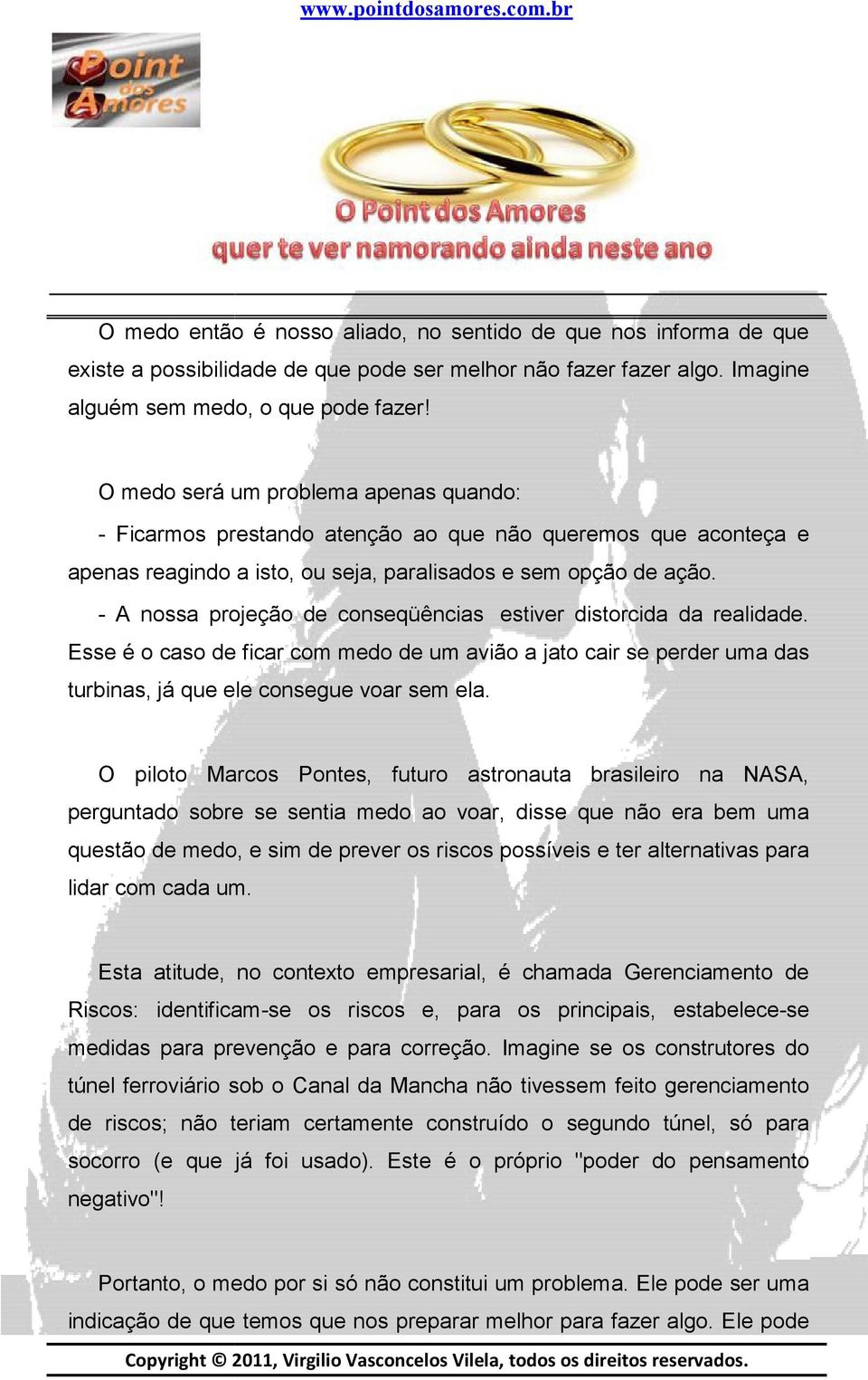 www.pointdosamores.com.br

Point dos Amores

O Point dos Amores
quer te ver namorando ainda neste ano

O medo então é nosso aliado, no sentido de que nos informa de que existe a possibilidade de que pode ser melhor não fazer fazer algo. Imagine alguém sem medo, o que pode fazer!

O medo será um problema apenas quando:

- Ficarmos prestando atenção ao que não queremos que aconteça e apenas reagindo a isto, ou seja, paralisados e sem opção de ação.

- A nossa projeção de conseqüências estiver distorcida da realidade. Esse é o caso de ficar com medo de um avião a jato cair se perder uma das turbinas, já que ele consegue voar sem ela.

O piloto Marcos Pontes, futuro astronauta brasileiro na NASA, perguntado sobre se sentia medo ao voar, disse que não era bem uma questão de medo, e sim de prever os riscos possíveis e ter alternativas para lidar com cada um.

Esta atitude, no contexto empresarial, é chamada Gerenciamento de Riscos: identificam-se os riscos e, para os principais, estabelece-se medidas para prevenção e para correção. Imagine se os construtores do túnel ferroviário sob o Canal da Mancha não tivessem feito gerenciamento de riscos; não teriam certamente construído o segundo túnel, só para socorro (e que já foi usado). Este é o próprio "poder do pensamento negativo"!

Portanto, o medo por si só não constitui um problema. Ele pode ser uma indicação de que temos que nos preparar melhor para fazer algo. Ele pode

Copyright © 2011, Virgilio Vasconcelos Vilela, todos os direitos reservados.